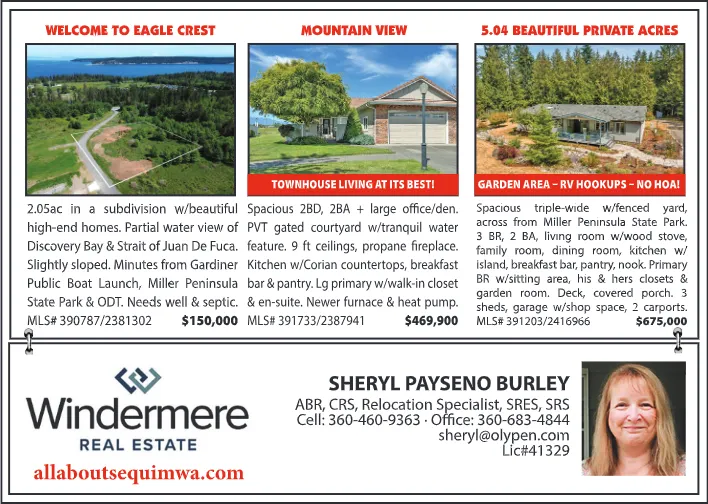 WELCOME TO EAGLE CREST

2.05ac in a subdivision w/beautiful high-end homes. Partial water view of Discovery Bay & Strait of Juan De Fuca. Slightly sloped. Minutes from Gardiner Public Boat Launch, Miller Peninsula State Park & ODT. Needs well & septic.
MLS# 390787/2381302 $150,000

MOUNTAIN VIEW

TOWNHOUSE LIVING AT ITS BEST!

Spacious 2BD, 2BA + large office/den. PVT gated courtyard w/tranquil water feature. 9 ft ceilings, propane fireplace. Kitchen w/Corian countertops, breakfast bar & pantry. Lg primary w/walk-in closet & en-suite. Newer furnace & heat pump.
MLS# 391733/2387941 $469,900

5.04 BEAUTIFUL PRIVATE ACRES

GARDEN AREA – RV HOOKUPS – NO HOA!

Spacious triple-wide w/fenced yard, across from Miller Peninsula State Park. 3 BR, 2 BA, living room w/wood stove, family room, dining room, kitchen w/ island, breakfast bar, pantry, nook. Primary BR w/sitting area, his & hers closets & garden room. Deck, covered porch. 3 sheds, garage w/shop space, 2 carports.
MLS# 391203/2416966 $675,000

Windermere
REAL ESTATE
allaboutsequimwa.com

SHERYL PAYSENO BURLEY
ABR, CRS, Relocation Specialist, SRES, SRS
Cell: 360-460-9363 · Office: 360-683-4844
sheryl@olypen.com
Lic#41329